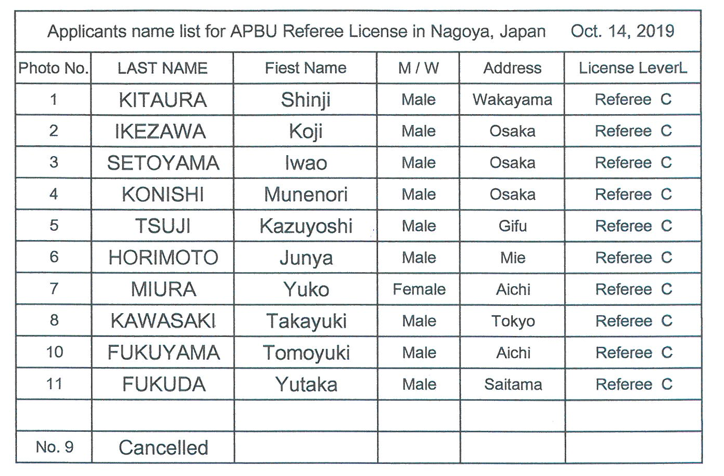 Applicants name list for APBU Referee License in Nagoya, Japan Oct. 14, 2019

| Photo No. | LAST NAME | Fiest Name | M / W | Address | License LeverL |
|---|---|---|---|---|---|
| 1 | KITAURA | Shinji | Male | Wakayama | Referee C |
| 2 | IKEZAWA | Koji | Male | Osaka | Referee C |
| 3 | SETOYAMA | Iwao | Male | Osaka | Referee C |
| 4 | KONISHI | Munenori | Male | Osaka | Referee C |
| 5 | TSUJI | Kazuyoshi | Male | Gifu | Referee C |
| 6 | HORIMOTO | Junya | Male | Mie | Referee C |
| 7 | MIURA | Yuko | Female | Aichi | Referee C |
| 8 | KAWASAKI | Takayuki | Male | Tokyo | Referee C |
| 10 | FUKUYAMA | Tomoyuki | Male | Aichi | Referee C |
| 11 | FUKUDA | Yutaka | Male | Saitama | Referee C |
| | | | | | |
| No. 9 | Cancelled | | | | |